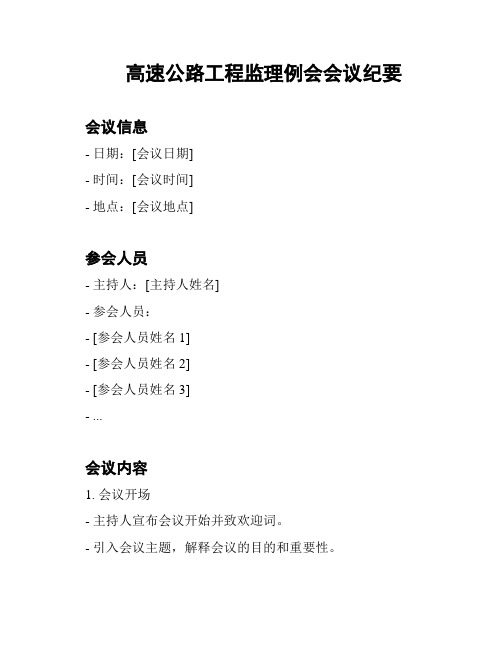 高速公路工程监理例会会议纪要

会议信息

- 日期：[会议日期]

- 时间：[会议时间]

- 地点：[会议地点]

参会人员

- 主持人：[主持人姓名]

- 参会人员：

- [参会人员姓名 1]

- [参会人员姓名 2]

- [参会人员姓名 3]

- ...

会议内容

1. 会议开场

- 主持人宣布会议开始并致欢迎词。

- 引入会议主题，解释会议的目的和重要性。